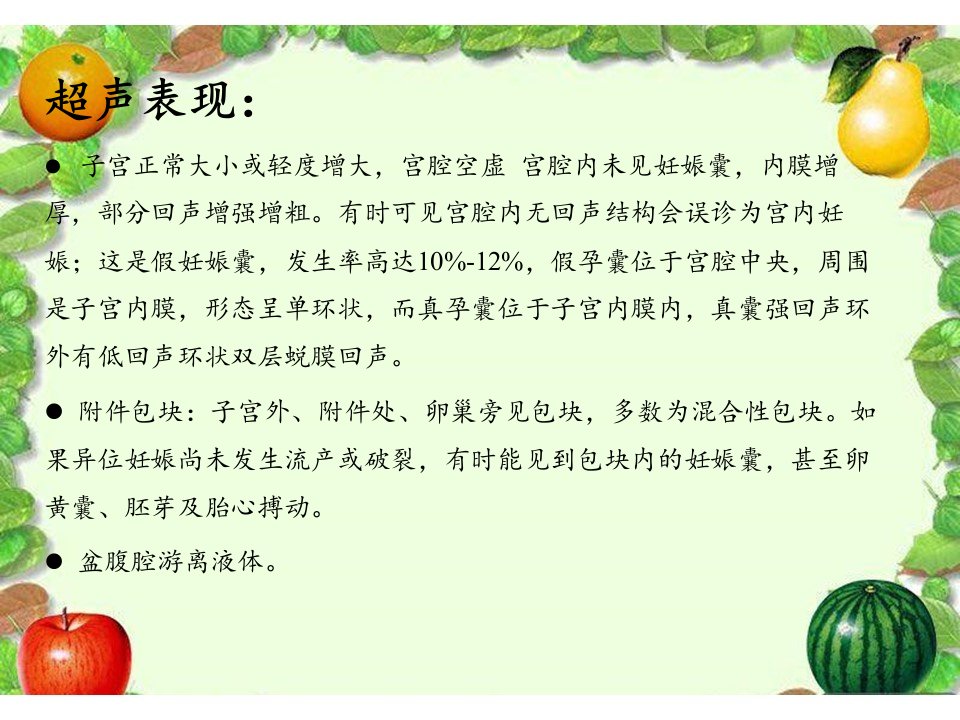 超声表现：

• 子宫正常大小或轻度增大，宫腔空虚 宫腔内未见妊娠囊，内膜增厚，部分回声增强增粗。有时可见宫腔内无回声结构会误诊为宫内妊娠；这是假妊娠囊，发生率高达10%-12%，假孕囊位于宫腔中央，周围是子宫内膜，形态呈单环状，而真孕囊位于子宫内膜内，真囊强回声环外有低回声环状双层蜕膜回声。

• 附件包块：子宫外、附件处、卵巢旁见包块，多数为混合性包块。如果异位妊娠尚未发生流产或破裂，有时能见到包块内的妊娠囊，甚至卵黄囊、胚芽及胎心搏动。

• 盆腹腔游离液体。